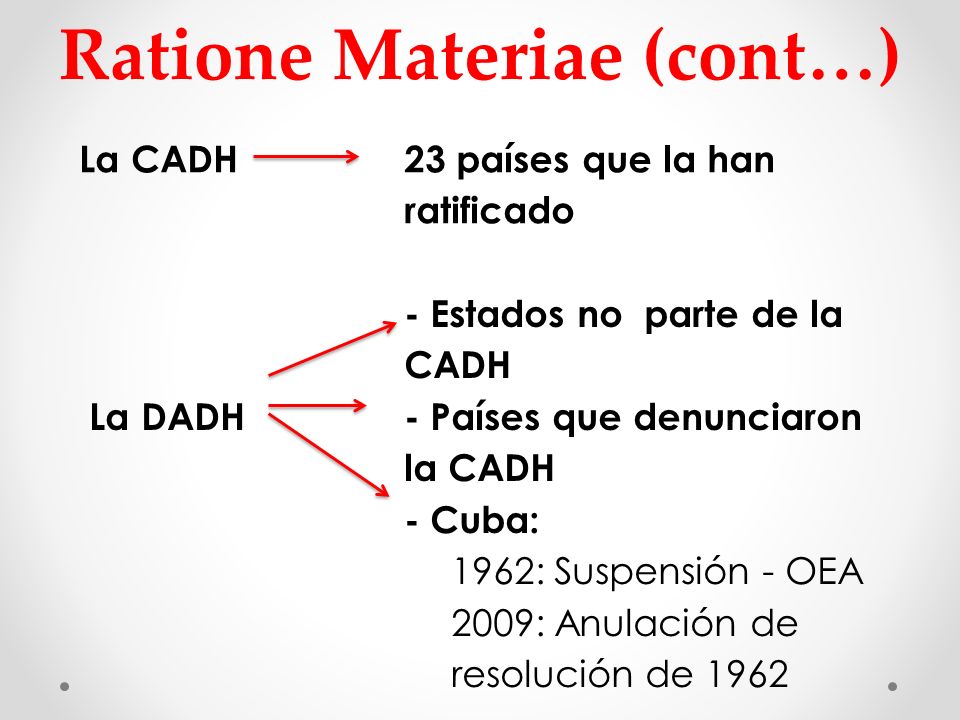 Ratione Materiae (cont…)

La CADH

23 países que la han ratificado

La DADH

- Estados no parte de la CADH

- Países que denunciaron la CADH

- Cuba:

1962: Suspensión - OEA

2009: Anulación de resolución de 1962